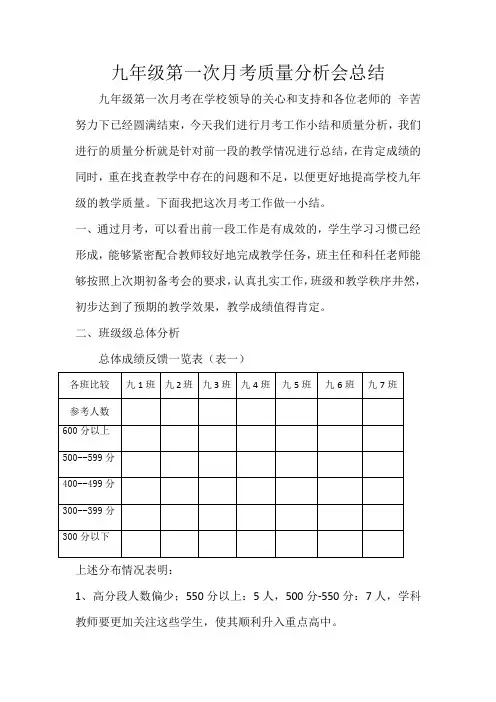 九年级第一次月考质量分析会总结

九年级第一次月考在学校领导的关心和支持和各位老师的 辛苦努力下已经圆满结束，今天我们进行月考工作小结和质量分析，我们进行的质量分析就是针对前一段的教学情况进行总结，在肯定成绩的同时，重在找查教学中存在的问题和不足，以便更好地提高学校九年级的教学质量。下面我把这次月考工作做一小结。

一、通过月考，可以看出前一段工作是有成效的，学生学习习惯已经形成，能够紧密配合教师较好地完成教学任务，班主任和科任老师能够按照上次期初备考会的要求，认真扎实工作，班级和教学秩序井然，初步达到了预期的教学效果，教学成绩值得肯定。

二、班级级总体分析

总体成绩反馈一览表（表一）

| 各班比较 | 九 1 班 | 九 2 班 | 九 3 班 | 九 4 班 | 九 5 班 | 九 6 班 | 九 7 班 |
|---|---|---|---|---|---|---|---|
| 参考人数 | | | | | | | |
| 600 分以上 | | | | | | | |
| 500--599 分 | | | | | | | |
| 400--499 分 | | | | | | | |
| 300--399 分 | | | | | | | |
| 300 分以下 | | | | | | | |

上述分布情况表明：

1、高分段人数偏少：550 分以上：5 人，500 分-550 分：7 人，学科教师要更加关注这些学生，使其顺利升入重点高中。